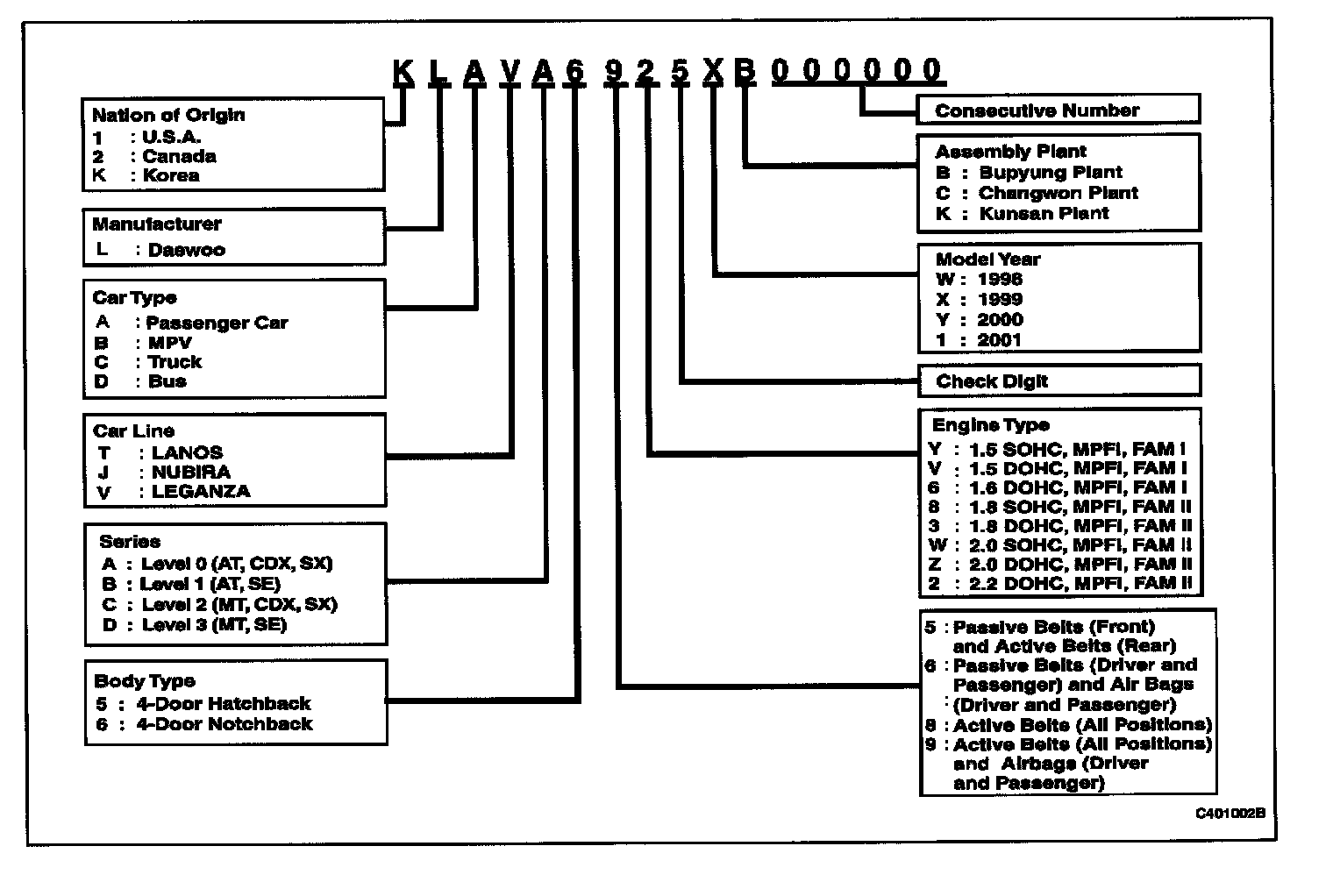 K L A V A 6 9 2 5 X B 0 0 0 0 0 0

Nation of Origin
1 : U.S.A.
2 : Canada
K : Korea

Manufacturer
L : Daewoo

Car Type
A : Passenger Car
B : MPV
C : Truck
D : Bus

Car Line
T : LANOS
J : NUBIRA
V : LEGANZA

Series
A : Level 0 (AT, CDX, SX)
B : Level 1 (AT, SE)
C : Level 2 (MT, CDX, SX)
D : Level 3 (MT, SE)

Body Type
5 : 4-Door Hatchback
6 : 4-Door Notchback

Consecutive Number

Assembly Plant
B : Bupyung Plant
C : Changwon Plant
K : Kunsan Plant

Model Year
W : 1998
X : 1999
Y : 2000
1 : 2001

Check Digit

Engine Type
Y : 1.5 SOHC, MPFI, FAM I
V : 1.5 DOHC, MPFI, FAM I
6 : 1.6 DOHC, MPFI, FAM I
8 : 1.8 SOHC, MPFI, FAM II
3 : 1.8 DOHC, MPFI, FAM II
W : 2.0 SOHC, MPFI, FAM II
Z : 2.0 DOHC, MPFI, FAM II
2 : 2.2 DOHC, MPFI, FAM II

5 : Passive Belts (Front) and Active Belts (Rear)
6 : Passive Belts (Driver and Passenger) and Air Bags : (Driver and Passenger)
8 : Active Belts (All Positions)
9 : Active Belts (All Positions) and Airbags (Driver and Passenger)

C401002B